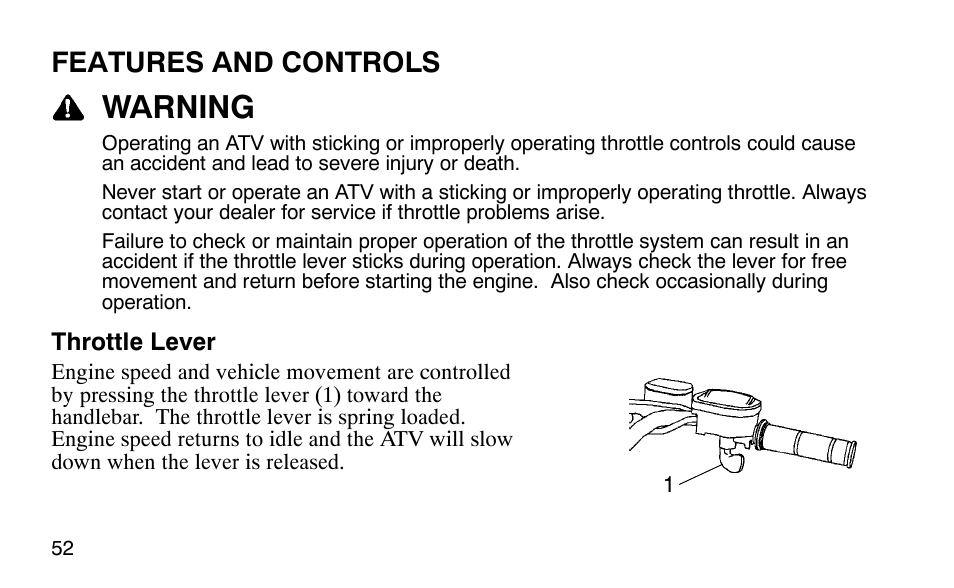 FEATURES AND CONTROLS

WARNING

Operating an ATV with sticking or improperly operating throttle controls could cause an accident and lead to severe injury or death.

Never start or operate an ATV with a sticking or improperly operating throttle. Always contact your dealer for service if throttle problems arise.

Failure to check or maintain proper operation of the throttle system can result in an accident if the throttle lever sticks during operation. Always check the lever for free movement and return before starting the engine.  Also check occasionally during operation.

Throttle Lever

Engine speed and vehicle movement are controlled by pressing the throttle lever (1) toward the handlebar.  The throttle lever is spring loaded. Engine speed returns to idle and the ATV will slow down when the lever is released.

1

52